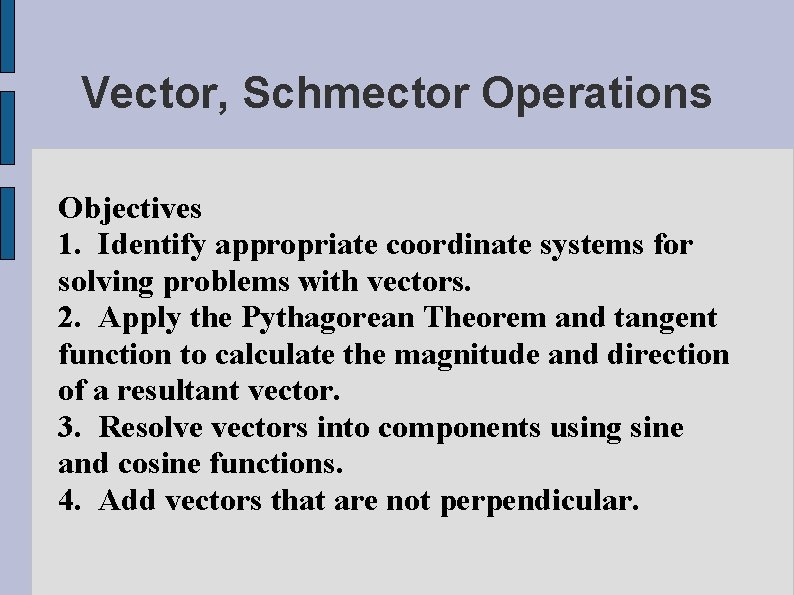 Vector, Schmector Operations

Objectives
1. Identify appropriate coordinate systems for solving problems with vectors.
2. Apply the Pythagorean Theorem and tangent function to calculate the magnitude and direction of a resultant vector.
3. Resolve vectors into components using sine and cosine functions.
4. Add vectors that are not perpendicular.